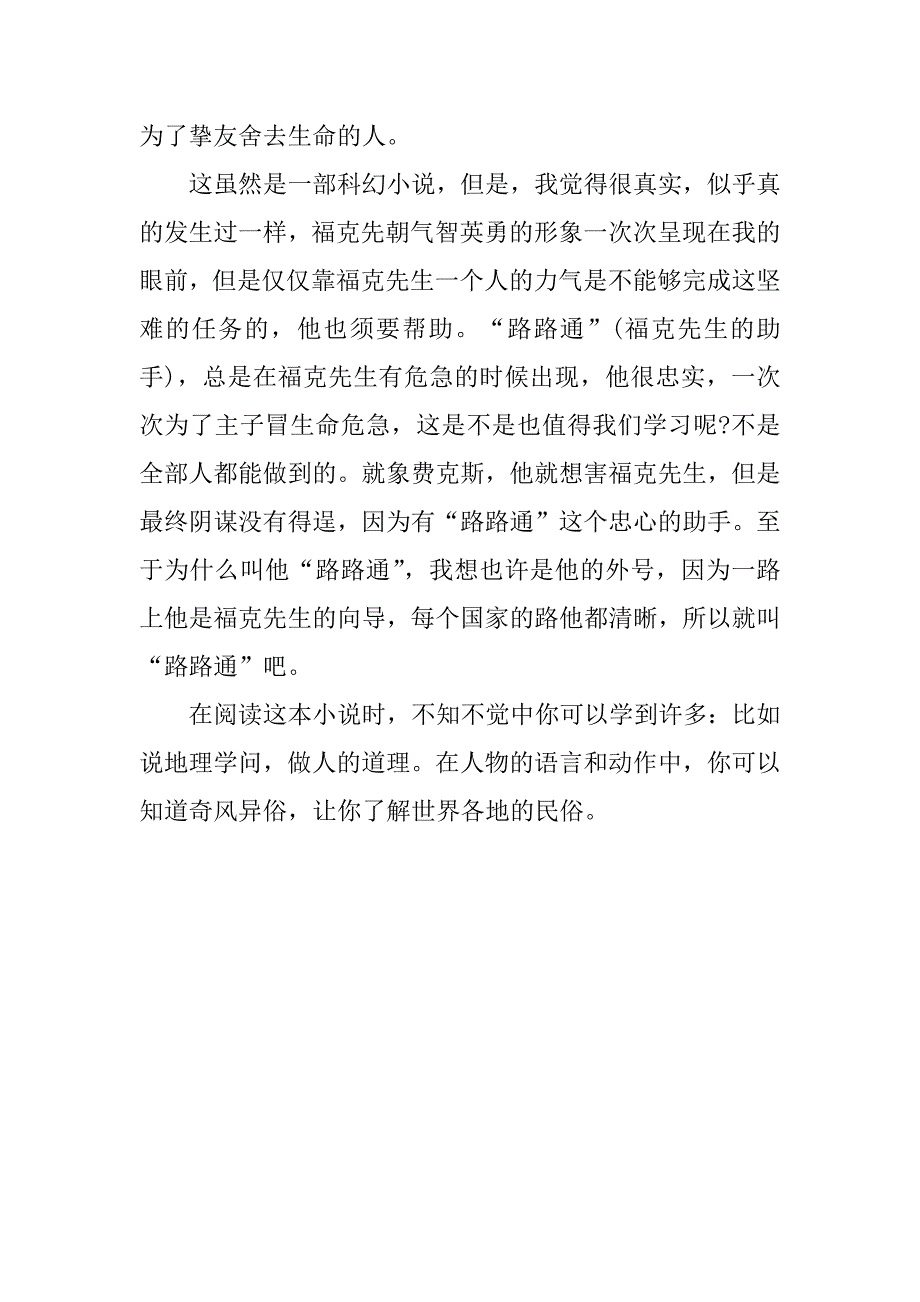 为了挚友舍去生命的人。

这虽然是一部科幻小说，但是，我觉得很真实，似乎真的发生过一样，福克先朝气智英勇的形象一次次呈现在我的眼前，但是仅仅靠福克先生一个人的力气是不能够完成这坚难的任务的，他也须要帮助。“路路通”(福克先生的助手)，总是在福克先生有危急的时候出现，他很忠实，一次次为了主子冒生命危急，这是不是也值得我们学习呢?不是全部人都能做到的。就象费克斯，他就想害福克先生，但是最终阴谋没有得逞，因为有“路路通”这个忠心的助手。至于为什么叫他“路路通”，我想也许是他的外号，因为一路上他是福克先生的向导，每个国家的路他都清晰，所以就叫“路路通”吧。

在阅读这本小说时，不知不觉中你可以学到许多：比如说地理学问，做人的道理。在人物的语言和动作中，你可以知道奇风异俗，让你了解世界各地的民俗。